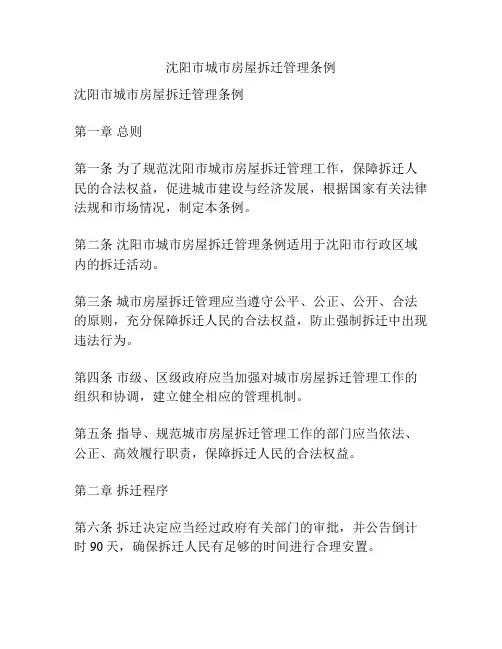 沈阳市城市房屋拆迁管理条例

沈阳市城市房屋拆迁管理条例

第一章 总则

第一条 为了规范沈阳市城市房屋拆迁管理工作，保障拆迁人民的合法权益，促进城市建设与经济发展，根据国家有关法律法规和市场情况，制定本条例。

第二条 沈阳市城市房屋拆迁管理条例适用于沈阳市行政区域内的拆迁活动。

第三条 城市房屋拆迁管理应当遵守公平、公正、公开、合法的原则，充分保障拆迁人民的合法权益，防止强制拆迁中出现违法行为。

第四条 市级、区级政府应当加强对城市房屋拆迁管理工作的组织和协调，建立健全相应的管理机制。

第五条 指导、规范城市房屋拆迁管理工作的部门应当依法、公正、高效履行职责，保障拆迁人民的合法权益。

第二章 拆迁程序

第六条 拆迁决定应当经过政府有关部门的审批，并公告倒计时 90 天，确保拆迁人民有足够的时间进行合理安置。